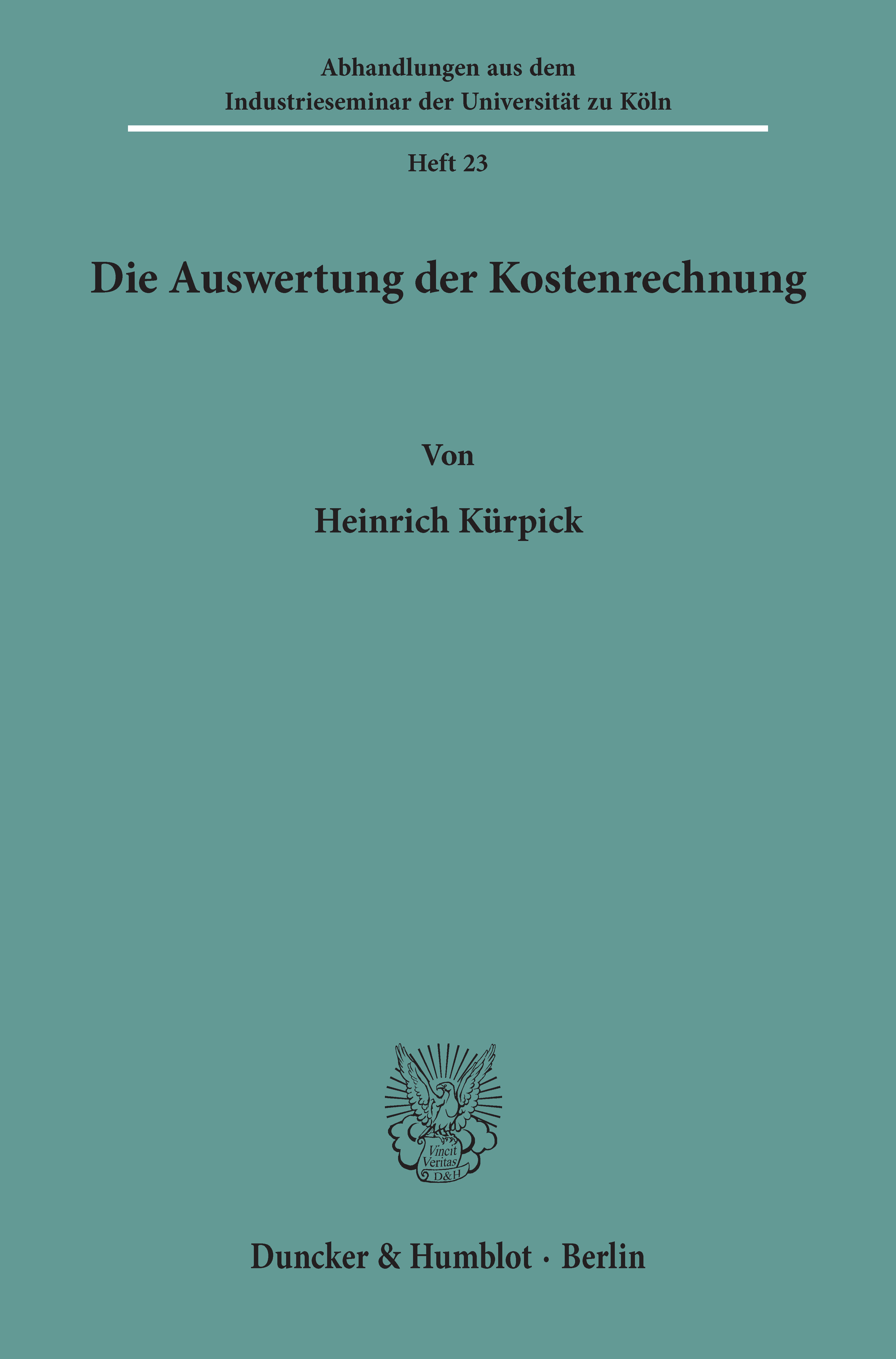 Abhandlungen aus dem
Industrieseminar der Universität zu Köln

Heft 23

Die Auswertung der Kostenrechnung

Von

Heinrich Kürpick

Vincit
Veritas
D&H

Duncker & Humblot · Berlin